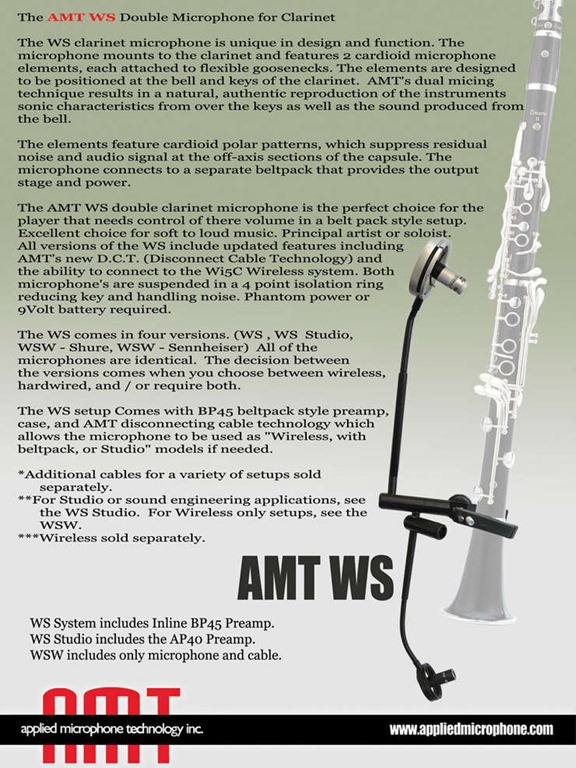 The AMT WS Double Microphone for Clarinet

The WS clarinet microphone is unique in design and function. The microphone mounts to the clarinet and features 2 cardioid microphone elements, each attached to flexible goosenecks. The elements are designed to be positioned at the bell and keys of the clarinet. AMT's dual micing technique results in a natural, authentic reproduction of the instruments sonic characteristics from over the keys as well as the sound produced from the bell.

The elements feature cardioid polar patterns, which suppress residual noise and audio signal at the off-axis sections of the capsule. The microphone connects to a separate beltpack that provides the output stage and power.

The AMT WS double clarinet microphone is the perfect choice for the player that needs control of there volume in a belt pack style setup. Excellent choice for soft to loud music. Principal artist or soloist. All versions of the WS include updated features including AMT's new D.C.T. (Disconnect Cable Technology) and the ability to connect to the Wi5C Wireless system. Both microphone's are suspended in a 4 point isolation ring reducing key and handling noise. Phantom power or 9Volt battery required.

The WS comes in four versions. (WS , WS Studio, WSW - Shure, WSW - Sennheiser) All of the microphones are identical. The decision between the versions comes when you choose between wireless, hardwired, and / or require both.

The WS setup Comes with BP45 beltpack style preamp, case, and AMT disconnecting cable technology which allows the microphone to be used as "Wireless, with beltpack, or Studio" models if needed.

*Additional cables for a variety of setups sold separately.
**For Studio or sound engineering applications, see the WS Studio. For Wireless only setups, see the WSW.
***Wireless sold separately.

AMT WS

WS System includes Inline BP45 Preamp.
WS Studio includes the AP40 Preamp.
WSW includes only microphone and cable.

AMT

applied microphone technology inc.

www.appliedmicrophone.com